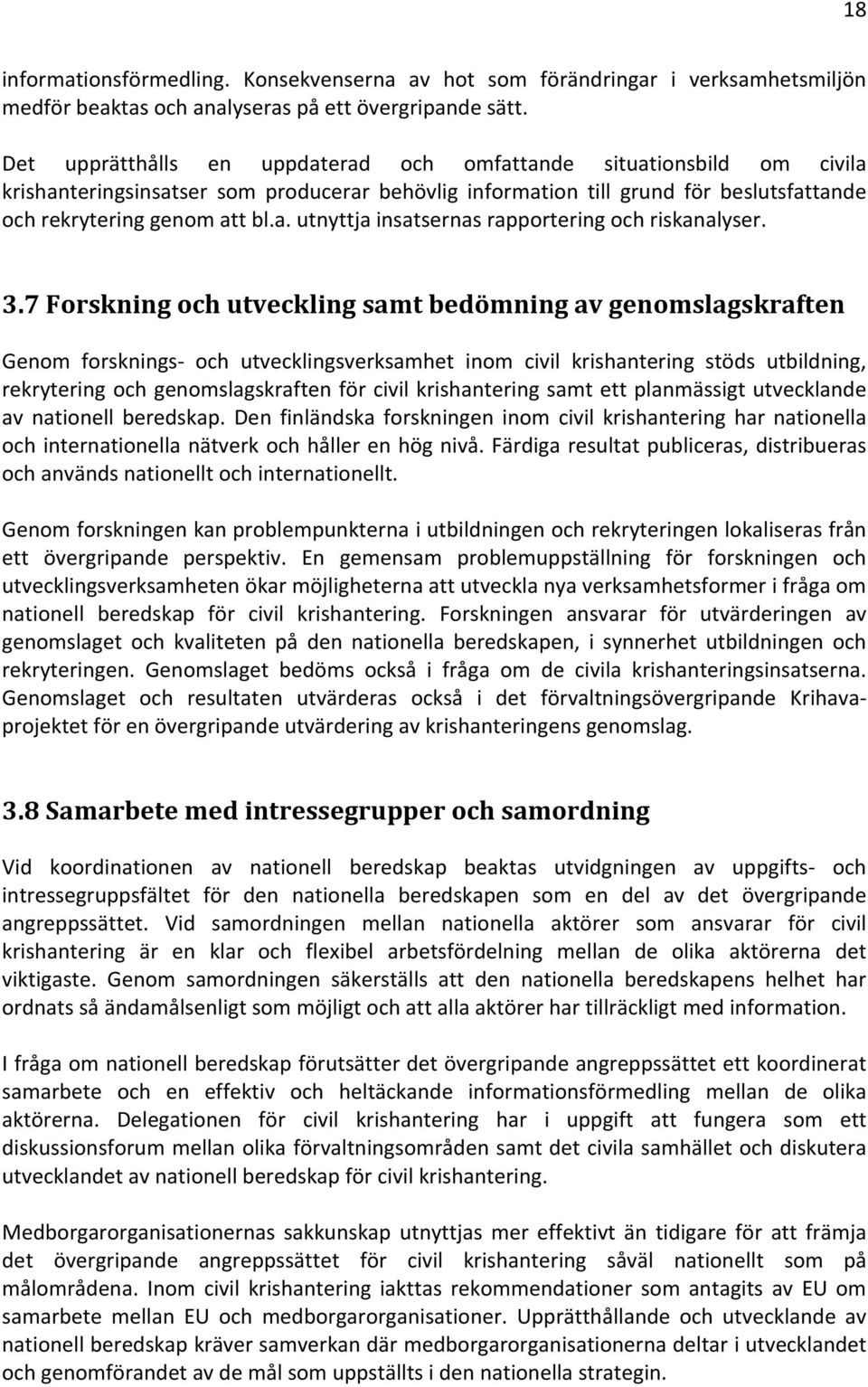 18

informationsförmedling. Konsekvenserna av hot som förändringar i verksamhetsmiljön medför beaktas och analyseras på ett övergripande sätt.

Det upprätthålls en uppdaterad och omfattande situationsbild om civila krishanteringsinsatser som producerar behövlig information till grund för beslutsfattande och rekrytering genom att bl.a. utnyttja insatsernas rapportering och riskanalyser.

3.7 Forskning och utveckling samt bedömning av genomslagskraften

Genom forsknings- och utvecklingsverksamhet inom civil krishantering stöds utbildning, rekrytering och genomslagskraften för civil krishantering samt ett planmässigt utvecklande av nationell beredskap. Den finländska forskningen inom civil krishantering har nationella och internationella nätverk och håller en hög nivå. Färdiga resultat publiceras, distribueras och används nationellt och internationellt.

Genom forskningen kan problempunkterna i utbildningen och rekryteringen lokaliseras från ett övergripande perspektiv. En gemensam problemuppställning för forskningen och utvecklingsverksamheten ökar möjligheterna att utveckla nya verksamhetsformer i fråga om nationell beredskap för civil krishantering. Forskningen ansvarar för utvärderingen av genomslaget och kvaliteten på den nationella beredskapen, i synnerhet utbildningen och rekryteringen. Genomslaget bedöms också i fråga om de civila krishanteringsinsatserna. Genomslaget och resultaten utvärderas också i det förvaltningsövergripande Krihavaprojektet för en övergripande utvärdering av krishanteringens genomslag.

3.8 Samarbete med intressegrupper och samordning

Vid koordinationen av nationell beredskap beaktas utvidgningen av uppgifts- och intressegruppsfältet för den nationella beredskapen som en del av det övergripande angreppssättet. Vid samordningen mellan nationella aktörer som ansvarar för civil krishantering är en klar och flexibel arbetsfördelning mellan de olika aktörerna det viktigaste. Genom samordningen säkerställs att den nationella beredskapens helhet har ordnats så ändamålsenligt som möjligt och att alla aktörer har tillräckligt med information.

I fråga om nationell beredskap förutsätter det övergripande angreppssättet ett koordinerat samarbete och en effektiv och heltäckande informationsförmedling mellan de olika aktörerna. Delegationen för civil krishantering har i uppgift att fungera som ett diskussionsforum mellan olika förvaltningsområden samt det civila samhället och diskutera utvecklandet av nationell beredskap för civil krishantering.

Medborgarorganisationernas sakkunskap utnyttjas mer effektivt än tidigare för att främja det övergripande angreppssättet för civil krishantering såväl nationellt som på målområdena. Inom civil krishantering iakttas rekommendationer som antagits av EU om samarbete mellan EU och medborgarorganisationer. Upprätthållande och utvecklande av nationell beredskap kräver samverkan där medborgarorganisationerna deltar i utvecklandet och genomförandet av de mål som uppställts i den nationella strategin.